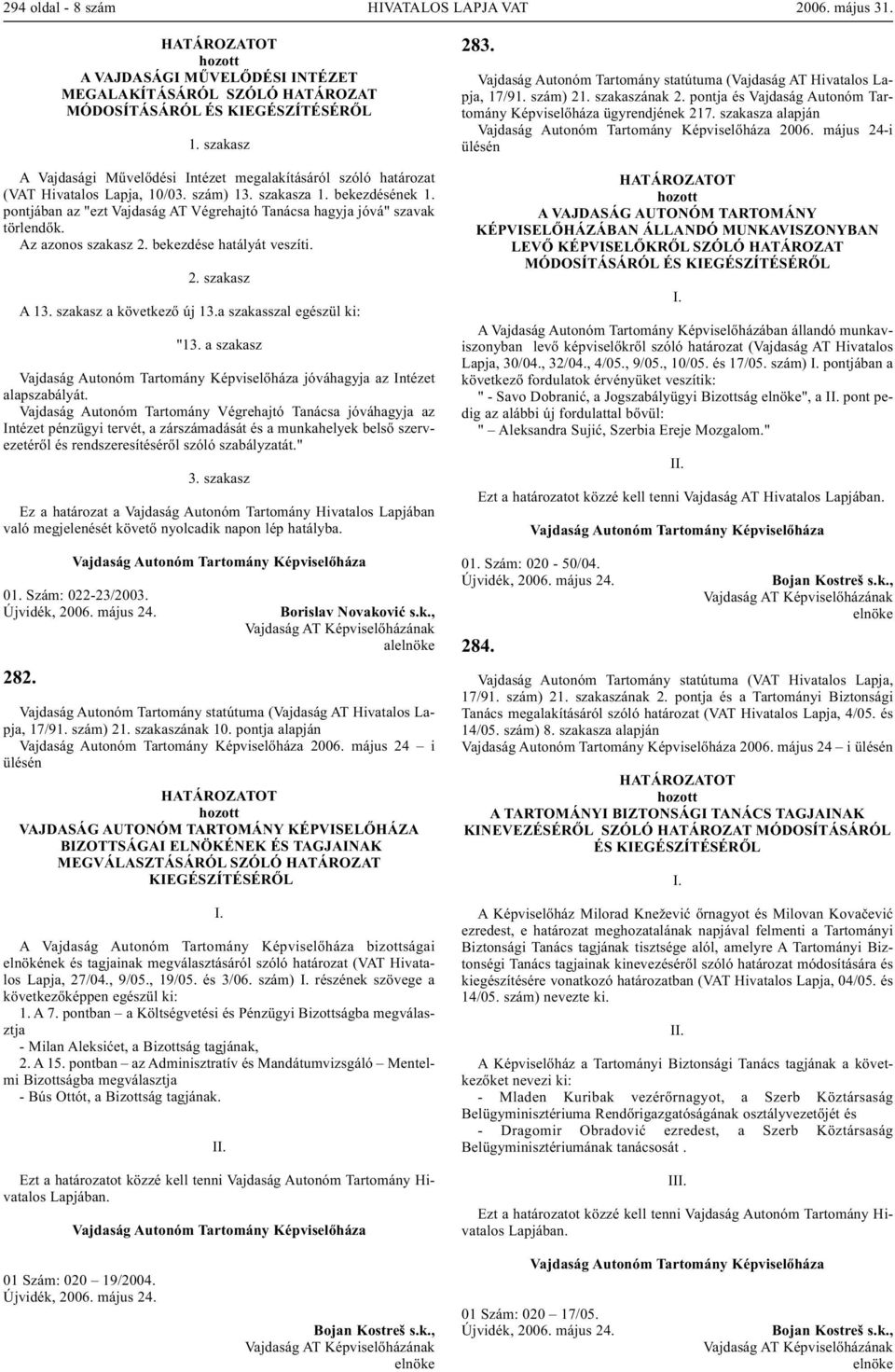 294 oldal - 8 szám HIVATALOS LAPJA VAT 2006. május 31.

HATÁROZATOT
hozott
A VAJDASÁGI MŰVELŐDÉSI INTÉZET MEGALAKÍTÁSÁRÓL SZÓLÓ HATÁROZAT MÓDOSÍTÁSÁRÓL ÉS KIEGÉSZÍTÉSÉRŐL

1. szakasz

A Vajdasági Művelődési Intézet megalakításáról szóló határozat (VAT Hivatalos Lapja, 10/03. szám) 13. szakasza 1. bekezdésének 1. pontjában az "ezt Vajdaság AT Végrehajtó Tanácsa hagyja jóvá" szavak törlendők.
Az azonos szakasz 2. bekezdése hatályát veszíti.

2. szakasz

A 13. szakasz a következő új 13.a szakasszal egészül ki:

"13. a szakasz

Vajdaság Autonóm Tartomány Képviselőháza jóváhagyja az Intézet alapszabályát.
Vajdaság Autonóm Tartomány Végrehajtó Tanácsa jóváhagyja az Intézet pénzügyi tervét, a zárszámadását és a munkahelyek belső szervezetéről és rendszeresítéséről szóló szabályzatát."

3. szakasz

Ez a határozat a Vajdaság Autonóm Tartomány Hivatalos Lapjában való megjelenését követő nyolcadik napon lép hatályba.

Vajdaság Autonóm Tartomány Képviselőháza

01. Szám: 022-23/2003.
Újvidék, 2006. május 24.
Borislav Novaković s.k.,
Vajdaság AT Képviselőházának alelnöke

282.

Vajdaság Autonóm Tartomány statútuma (Vajdaság AT Hivatalos Lapja, 17/91. szám) 21. szakaszának 10. pontja alapján
Vajdaság Autonóm Tartomány Képviselőháza 2006. május 24 – i ülésén

HATÁROZATOT
hozott
VAJDASÁG AUTONÓM TARTOMÁNY KÉPVISELŐHÁZA BIZOTTSÁGAI ELNÖKÉNEK ÉS TAGJAINAK MEGVÁLASZTÁSÁRÓL SZÓLÓ HATÁROZAT KIEGÉSZÍTÉSÉRŐL

I.

A Vajdaság Autonóm Tartomány Képviselőháza bizottságai elnökének és tagjainak megválasztásáról szóló határozat (VAT Hivatalos Lapja, 27/04., 9/05., 19/05. és 3/06. szám) I. részének szövege a következőképpen egészül ki:
1. A 7. pontban – a Költségvetési és Pénzügyi Bizottságba megválasztja
- Milan Aleksićet, a Bizottság tagjának,
2. A 15. pontban – az Adminisztratív és Mandátumvizsgáló – Mentelmi Bizottságba megválasztja
- Bús Ottót, a Bizottság tagjának.

II.

Ezt a határozatot közzé kell tenni Vajdaság Autonóm Tartomány Hivatalos Lapjában.

Vajdaság Autonóm Tartomány Képviselőháza

01 Szám: 020 – 19/2004.
Újvidék, 2006. május 24.
Bojan Kostreš s.k.,
Vajdaság AT Képviselőházának elnöke

283.

Vajdaság Autonóm Tartomány statútuma (Vajdaság AT Hivatalos Lapja, 17/91. szám) 21. szakaszának 2. pontja és Vajdaság Autonóm Tartomány Képviselőháza ügyrendjének 217. szakasza alapján
Vajdaság Autonóm Tartomány Képviselőháza 2006. május 24-i ülésén

HATÁROZATOT
hozott
A VAJDASÁG AUTONÓM TARTOMÁNY KÉPVISELŐHÁZÁBAN ÁLLANDÓ MUNKAVISZONYBAN LEVŐ KÉPVISELŐKRŐL SZÓLÓ HATÁROZAT MÓDOSÍTÁSÁRÓL ÉS KIEGÉSZÍTÉSÉRŐL

I.

A Vajdaság Autonóm Tartomány Képviselőházában állandó munkaviszonyban levő képviselőkről szóló határozat (Vajdaság AT Hivatalos Lapja, 30/04., 32/04., 4/05., 9/05., 10/05. és 17/05. szám) I. pontjában a következő fordulatok érvényüket veszítik:
" - Savo Dobranić, a Jogszabályügyi Bizottság elnöke", a II. pont pedig az alábbi új fordulattal bővül:
" – Aleksandra Sujić, Szerbia Ereje Mozgalom."

II.

Ezt a határozatot közzé kell tenni Vajdaság AT Hivatalos Lapjában.

Vajdaság Autonóm Tartomány Képviselőháza

01. Szám: 020 - 50/04.
Újvidék, 2006. május 24.
Bojan Kostreš s.k.,
Vajdaság AT Képviselőházának elnöke

284.

Vajdaság Autonóm Tartomány statútuma (VAT Hivatalos Lapja, 17/91. szám) 21. szakaszának 2. pontja és a Tartományi Biztonsági Tanács megalakításáról szóló határozat (VAT Hivatalos Lapja, 4/05. és 14/05. szám) 8. szakasza alapján
Vajdaság Autonóm Tartomány Képviselőháza 2006. május 24 – i ülésén

HATÁROZATOT
hozott
A TARTOMÁNYI BIZTONSÁGI TANÁCS TAGJAINAK KINEVEZÉSÉRŐL SZÓLÓ HATÁROZAT MÓDOSÍTÁSÁRÓL ÉS KIEGÉSZÍTÉSÉRŐL

I.

A Képviselőház Milorad Knežević őrnagyot és Milovan Kovačević ezredest, e határozat meghozatalának napjával felmenti a Tartományi Biztonsági Tanács tagjának tisztsége alól, amelyre A Tartományi Biztonsági Tanács tagjainak kinevezéséről szóló határozat módosítására és kiegészítésére vonatkozó határozatban (VAT Hivatalos Lapja, 04/05. és 14/05. szám) nevezte ki.

II.

A Képviselőház a Tartományi Biztonsági Tanács tagjának a következőket nevezi ki:
- Mladen Kuribak vezérőrnagyot, a Szerb Köztársaság Belügyminisztériuma Rendőrigazgatóságának osztályvezetőjét és
- Dragomir Obradović ezredest, a Szerb Köztársaság Belügyminisztériumának tanácsosát .

III.

Ezt a határozatot közzé kell tenni Vajdaság Autonóm Tartomány Hivatalos Lapjában.

Vajdaság Autonóm Tartomány Képviselőháza

01 Szám: 020 – 17/05.
Újvidék, 2006. május 24.
Bojan Kostreš s.k.,
Vajdaság AT Képviselőházának elnöke